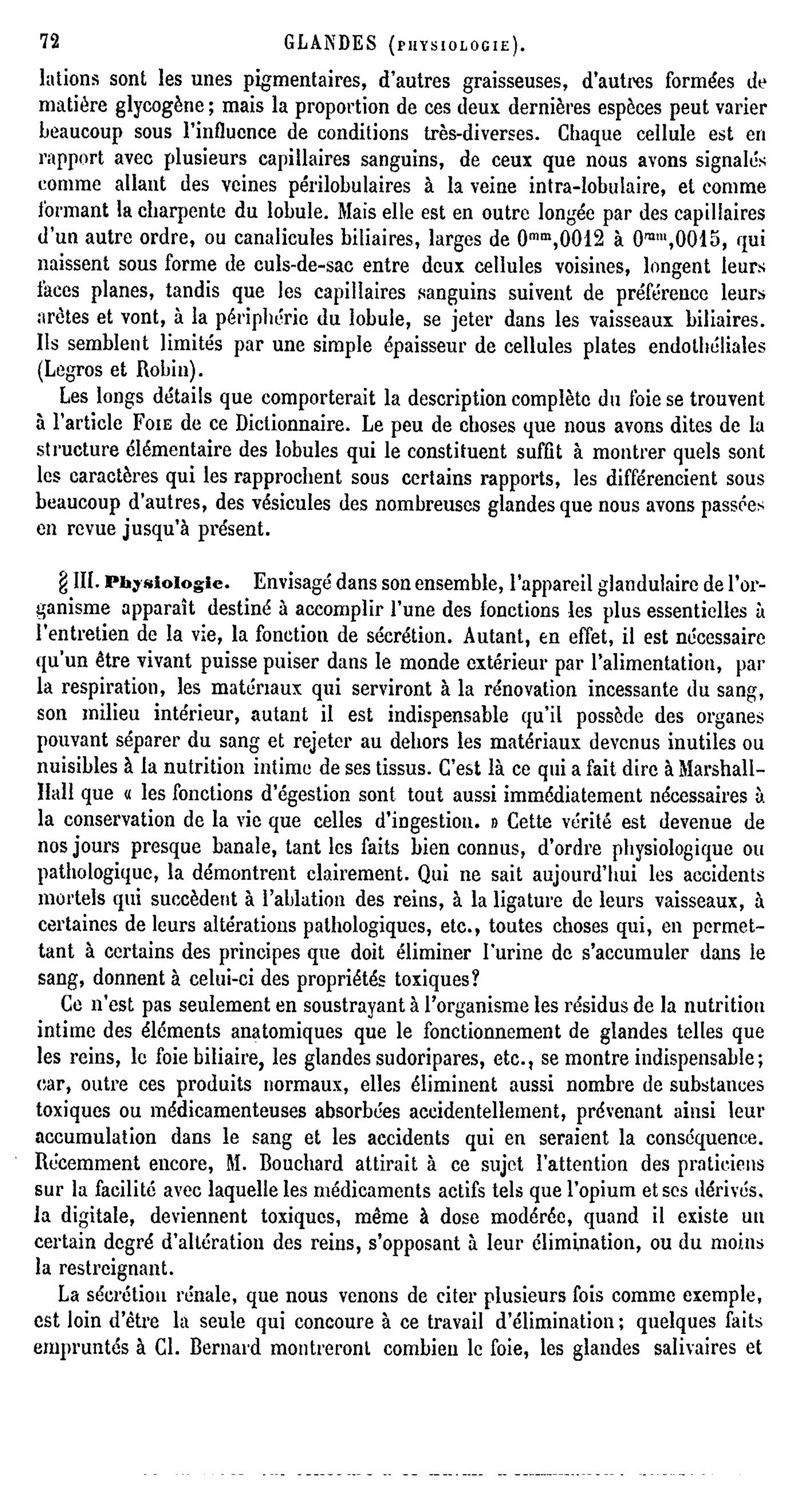 72 GLANDES (PHYSIOLOGIE).

lations sont les unes pigmentaires, d'autres graisseuses, d'autres formées de matière glycogène; mais la proportion de ces deux dernières espèces peut varier beaucoup sous l'influence de conditions très-diverses. Chaque cellule est en rapport avec plusieurs capillaires sanguins, de ceux que nous avons signalés comme allant des veines périlobulaires à la veine intra-lobulaire, et comme formant la charpente du lobule. Mais elle est en outre longée par des capillaires d'un autre ordre, ou canalicules biliaires, larges de $0^{mm},0012$ à $0^{mm},0015$, qui naissent sous forme de culs-de-sac entre deux cellules voisines, longent leurs faces planes, tandis que les capillaires sanguins suivent de préférence leurs arêtes et vont, à la périphérie du lobule, se jeter dans les vaisseaux biliaires. Ils semblent limités par une simple épaisseur de cellules plates endothéliales (Legros et Robin).

Les longs détails que comporterait la description complète du foie se trouvent à l'article FOIE de ce Dictionnaire. Le peu de choses que nous avons dites de la structure élémentaire des lobules qui le constituent suffit à montrer quels sont les caractères qui les rapprochent sous certains rapports, les différencient sous beaucoup d'autres, des vésicules des nombreuses glandes que nous avons passées en revue jusqu'à présent.

§ III. Physiologie. Envisagé dans son ensemble, l'appareil glandulaire de l'organisme apparaît destiné à accomplir l'une des fonctions les plus essentielles à l'entretien de la vie, la fonction de sécrétion. Autant, en effet, il est nécessaire qu'un être vivant puisse puiser dans le monde extérieur par l'alimentation, par la respiration, les matériaux qui serviront à la rénovation incessante du sang, son milieu intérieur, autant il est indispensable qu'il possède des organes pouvant séparer du sang et rejeter au dehors les matériaux devenus inutiles ou nuisibles à la nutrition intime de ses tissus. C'est là ce qui a fait dire à Marshall-Hall que « les fonctions d'égestion sont tout aussi immédiatement nécessaires à la conservation de la vie que celles d'ingestion. » Cette vérité est devenue de nos jours presque banale, tant les faits bien connus, d'ordre physiologique ou pathologique, la démontrent clairement. Qui ne sait aujourd'hui les accidents mortels qui succèdent à l'ablation des reins, à la ligature de leurs vaisseaux, à certaines de leurs altérations pathologiques, etc., toutes choses qui, en permettant à certains des principes que doit éliminer l'urine de s'accumuler dans le sang, donnent à celui-ci des propriétés toxiques?

Ce n'est pas seulement en soustrayant à l'organisme les résidus de la nutrition intime des éléments anatomiques que le fonctionnement de glandes telles que les reins, le foie biliaire, les glandes sudoripares, etc., se montre indispensable; car, outre ces produits normaux, elles éliminent aussi nombre de substances toxiques ou médicamenteuses absorbées accidentellement, prévenant ainsi leur accumulation dans le sang et les accidents qui en seraient la conséquence. Récemment encore, M. Bouchard attirait à ce sujet l'attention des praticiens sur la facilité avec laquelle les médicaments actifs tels que l'opium et ses dérivés, la digitale, deviennent toxiques, même à dose modérée, quand il existe un certain degré d'altération des reins, s'opposant à leur élimination, ou du moins la restreignant.

La sécrétion rénale, que nous venons de citer plusieurs fois comme exemple, est loin d'être la seule qui concoure à ce travail d'élimination; quelques faits empruntés à Cl. Bernard montreront combien le foie, les glandes salivaires et